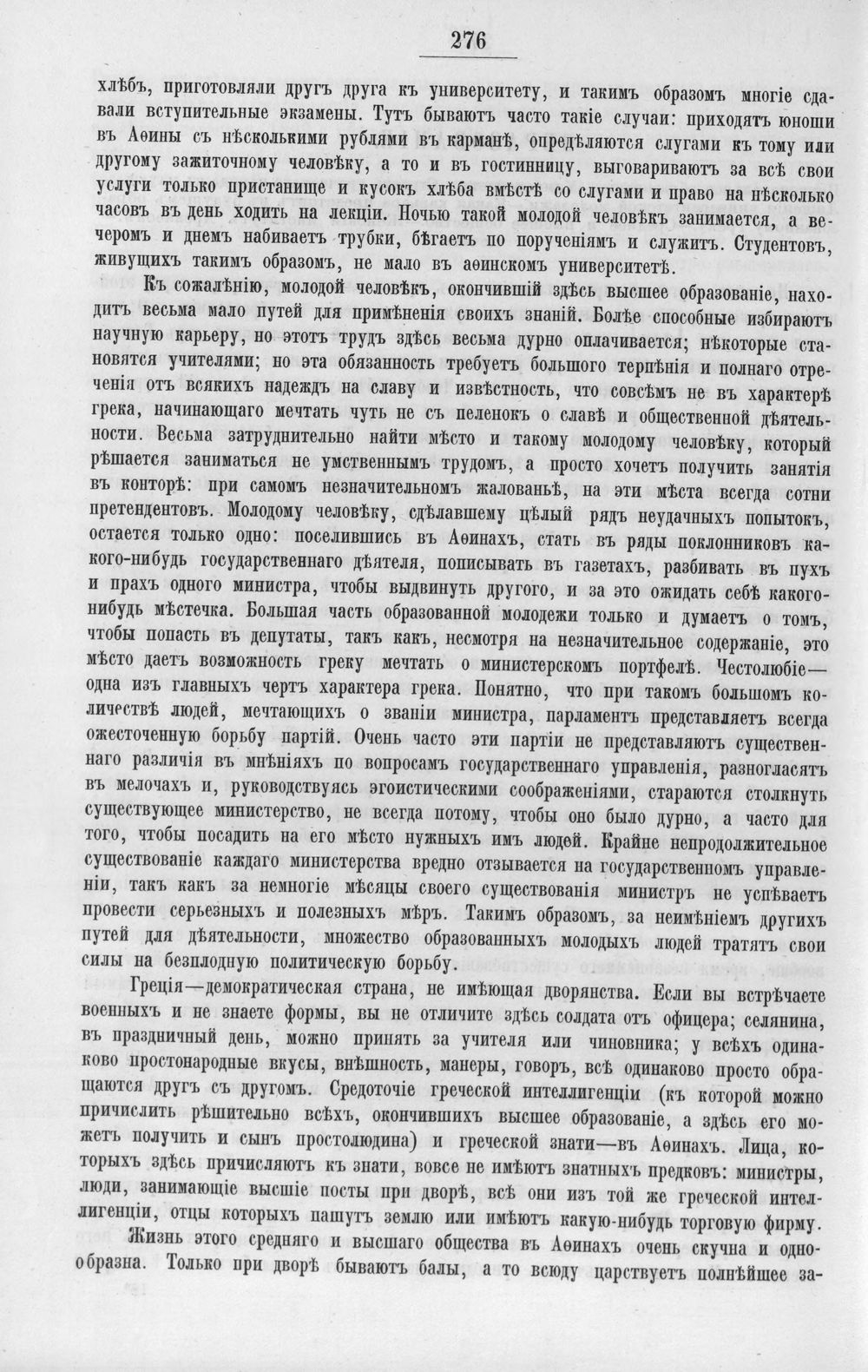 276

хлѣбъ, приготовляли другъ друга къ университету, и такимъ образомъ многіе сдавали вступительные экзамены. Тутъ бываютъ часто такіе случаи: приходятъ юноши въ Аѳины съ нѣсколькими рублями въ карманѣ, опредѣляются слугами къ тому или другому зажиточному человѣку, а то и въ гостинницу, выговариваютъ за всѣ свои услуги только пристанище и кусокъ хлѣба вмѣстѣ со слугами и право на нѣсколько часовъ въ день ходить на лекціи. Ночью такой молодой человѣкъ занимается, а вечеромъ и днемъ набиваетъ трубки, бѣгаетъ по порученіямъ и служитъ. Студентовъ, живущихъ такимъ образомъ, не мало въ аѳинскомъ университетѣ.

Къ сожалѣнію, молодой человѣкъ, окончившій здѣсь высшее образованіе, находитъ весьма мало путей для примѣненія своихъ знаній. Болѣе способные избираютъ научную карьеру, но этотъ трудъ здѣсь весьма дурно оплачивается; нѣкоторые становятся учителями; но эта обязанность требуетъ большого терпѣнія и полнаго отреченія отъ всякихъ надеждъ на славу и извѣстность, что совсѣмъ не въ характерѣ грека, начинающаго мечтать чуть не съ пеленокъ о славѣ и общественной дѣятельности. Весьма затруднительно найти мѣсто и такому молодому человѣку, который рѣшается заниматься не умственнымъ трудомъ, а просто хочетъ получить занятія въ конторѣ: при самомъ незначительномъ жалованьѣ, на эти мѣста всегда сотни претендентовъ. Молодому человѣку, сдѣлавшему цѣлый рядъ неудачныхъ попытокъ, остается только одно: поселившись въ Аѳинахъ, стать въ ряды поклонниковъ какого-нибудь государственнаго дѣятеля, пописывать въ газетахъ, разбивать въ пухъ и прахъ одного министра, чтобы выдвинуть другого, и за это ожидать себѣ какого-нибудь мѣстечка. Большая часть образованной молодежи только и думаетъ о томъ, чтобы попасть въ депутаты, такъ какъ, несмотря на незначительное содержаніе, это мѣсто даетъ возможность греку мечтать о министерскомъ портфелѣ. Честолюбіе—одна изъ главныхъ чертъ характера грека. Понятно, что при такомъ большомъ количествѣ людей, мечтающихъ о званіи министра, парламентъ представляетъ всегда ожесточенную борьбу партій. Очень часто эти партіи не представляютъ существеннаго различія въ мнѣніяхъ по вопросамъ государственнаго управленія, разногласятъ въ мелочахъ и, руководствуясь эгоистическими соображеніями, стараются столкнуть существующее министерство, не всегда потому, чтобы оно было дурно, а часто для того, чтобы посадить на его мѣсто нужныхъ имъ людей. Крайне непродолжительное существованіе каждаго министерства вредно отзывается на государственномъ управленіи, такъ какъ за немногіе мѣсяцы своего существованія министръ не успѣваетъ провести серьезныхъ и полезныхъ мѣръ. Такимъ образомъ, за неимѣніемъ другихъ путей для дѣятельности, множество образованныхъ молодыхъ людей тратятъ свои силы на безплодную политическую борьбу.

Греція—демократическая страна, не имѣющая дворянства. Если вы встрѣчаете военныхъ и не знаете формы, вы не отличите здѣсь солдата отъ офицера; селянина, въ праздничный день, можно принять за учителя или чиновника; у всѣхъ одинаково простонародные вкусы, внѣшность, манеры, говоръ, всѣ одинаково просто обращаются другъ съ другомъ. Средоточіе греческой интеллигенціи (къ которой можно причислить рѣшительно всѣхъ, окончившихъ высшее образованіе, а здѣсь его можетъ получить и сынъ простолюдина) и греческой знати—въ Аѳинахъ. Лица, которыхъ здѣсь причисляютъ къ знати, вовсе не имѣютъ знатныхъ предковъ: министры, люди, занимающіе высшіе посты при дворѣ, всѣ они изъ той же греческой интеллигенціи, отцы которыхъ пашутъ землю или имѣютъ какую-нибудь торговую фирму.

Жизнь этого средняго и высшаго общества въ Аѳинахъ очень скучна и однообразна. Только при дворѣ бываютъ балы, а то всюду царствуетъ полнѣйшее за-